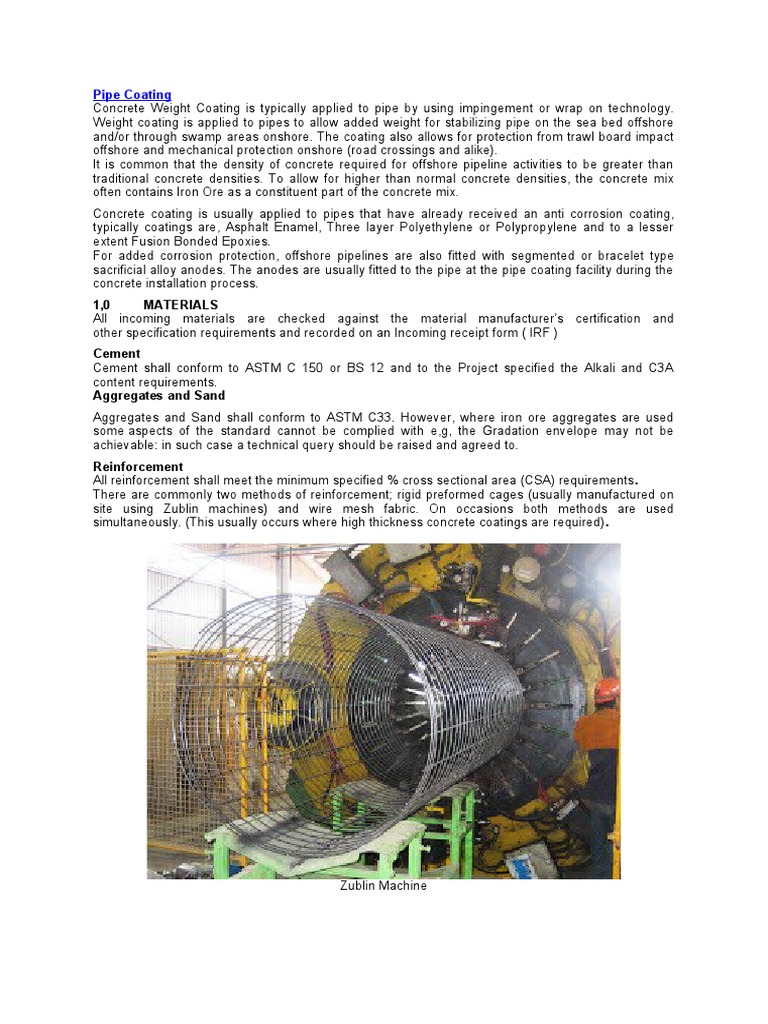 Pipe Coating
Concrete Weight Coating is typically applied to pipe by using impingement or wrap on technology. Weight coating is applied to pipes to allow added weight for stabilizing pipe on the sea bed offshore and/or through swamp areas onshore. The coating also allows for protection from trawl board impact offshore and mechanical protection onshore (road crossings and alike).
It is common that the density of concrete required for offshore pipeline activities to be greater than traditional concrete densities. To allow for higher than normal concrete densities, the concrete mix often contains Iron Ore as a constituent part of the concrete mix.

Concrete coating is usually applied to pipes that have already received an anti corrosion coating, typically coatings are, Asphalt Enamel, Three layer Polyethylene or Polypropylene and to a lesser extent Fusion Bonded Epoxies.
For added corrosion protection, offshore pipelines are also fitted with segmented or bracelet type sacrificial alloy anodes. The anodes are usually fitted to the pipe at the pipe coating facility during the concrete installation process.

1,0 MATERIALS
All incoming materials are checked against the material manufacturer's certification and other specification requirements and recorded on an Incoming receipt form ( IRF )

Cement
Cement shall conform to ASTM C 150 or BS 12 and to the Project specified the Alkali and C3A content requirements.

Aggregates and Sand
Aggregates and Sand shall conform to ASTM C33. However, where iron ore aggregates are used some aspects of the standard cannot be complied with e,g, the Gradation envelope may not be achievable: in such case a technical query should be raised and agreed to.

Reinforcement
All reinforcement shall meet the minimum specified % cross sectional area (CSA) requirements.
There are commonly two methods of reinforcement; rigid preformed cages (usually manufactured on site using Zublin machines) and wire mesh fabric. On occasions both methods are used simultaneously. (This usually occurs where high thickness concrete coatings are required).

Zublin Machine